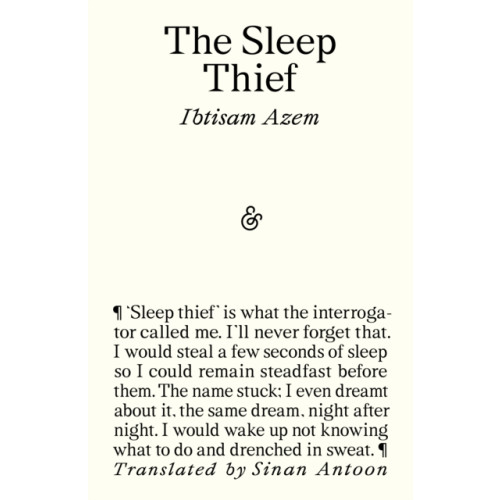 The Sleep Thief

Ibtisam Azem

&

¶ 'Sleep thief' is what the interrogator called me. I'll never forget that. I would steal a few seconds of sleep so I could remain steadfast before them. The name stuck; I even dreamt about it, the same dream, night after night. I would wake up not knowing what to do and drenched in sweat. ¶

Translated by Sinan Antoon